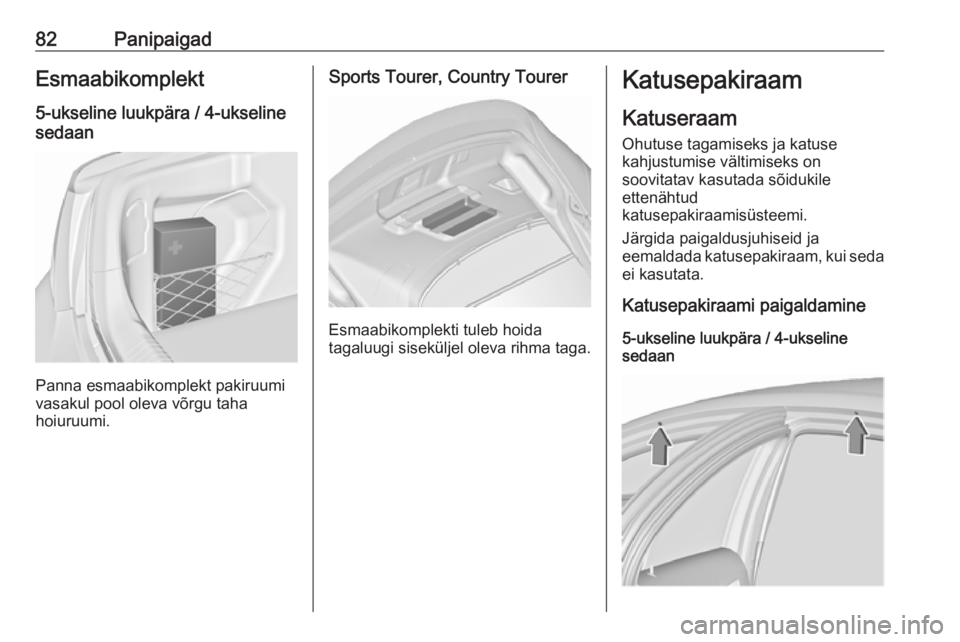 82 Panipaigad

Esmaabikomplekt

5-ukseline luukpära / 4-ukseline sedaan

Panna esmaabikomplekt pakiruumi vasakul pool oleva võrgu taha hoiuruumi.

Sports Tourer, Country Tourer

Esmaabikomplekti tuleb hoida tagaluugi siseküljel oleva rihma taga.

Katusepakiraam

Katuseraam

Ohutuse tagamiseks ja katuse kahjustumise vältimiseks on soovitatav kasutada sõidukile ettenähtud katusepakiraamisüsteemi.

Järgida paigaldusjuhiseid ja eemaldada katusepakiraam, kui seda ei kasutata.

Katusepakiraami paigaldamine

5-ukseline luukpära / 4-ukseline sedaan

carmanualsonline.info